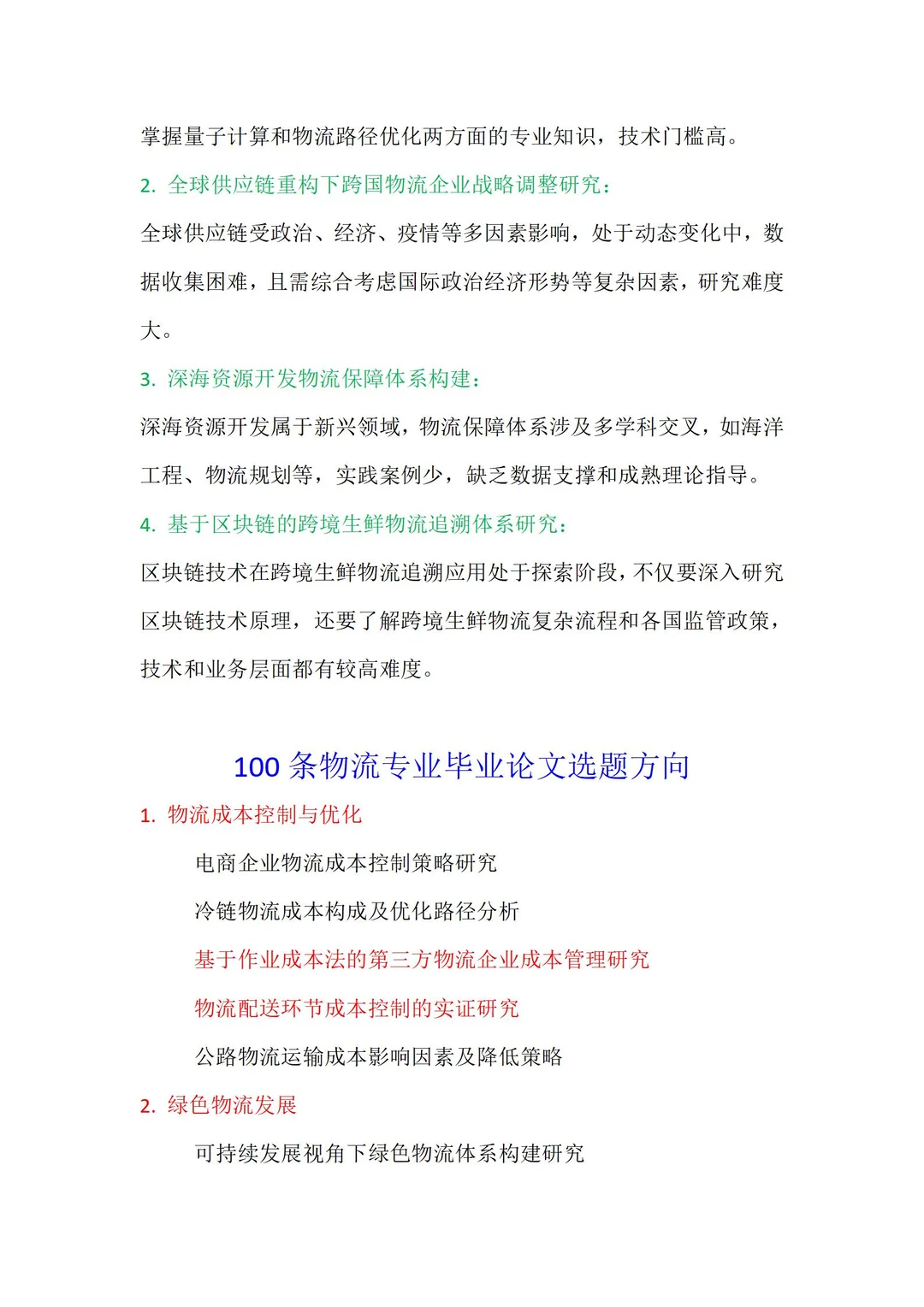 掌握量子计算和物流路径优化两方面的专业知识，技术门槛高。

2. 全球供应链重构下跨国物流企业战略调整研究：

全球供应链受政治、经济、疫情等多因素影响，处于动态变化中，数据收集困难，且需综合考虑国际政治经济形势等复杂因素，研究难度大。

3. 深海资源开发物流保障体系构建：

深海资源开发属于新兴领域，物流保障体系涉及多学科交叉，如海洋工程、物流规划等，实践案例少，缺乏数据支撑和成熟理论指导。

4. 基于区块链的跨境生鲜物流追溯体系研究：

区块链技术在跨境生鲜物流追溯应用处于探索阶段，不仅要深入研究区块链技术原理，还要了解跨境生鲜物流复杂流程和各国监管政策，技术和业务层面都有较高难度。

100 条物流专业毕业论文选题方向

1. 物流成本控制与优化

电商企业物流成本控制策略研究

冷链物流成本构成及优化路径分析

基于作业成本法的第三方物流企业成本管理研究

物流配送环节成本控制的实证研究

公路物流运输成本影响因素及降低策略

2. 绿色物流发展

可持续发展视角下绿色物流体系构建研究